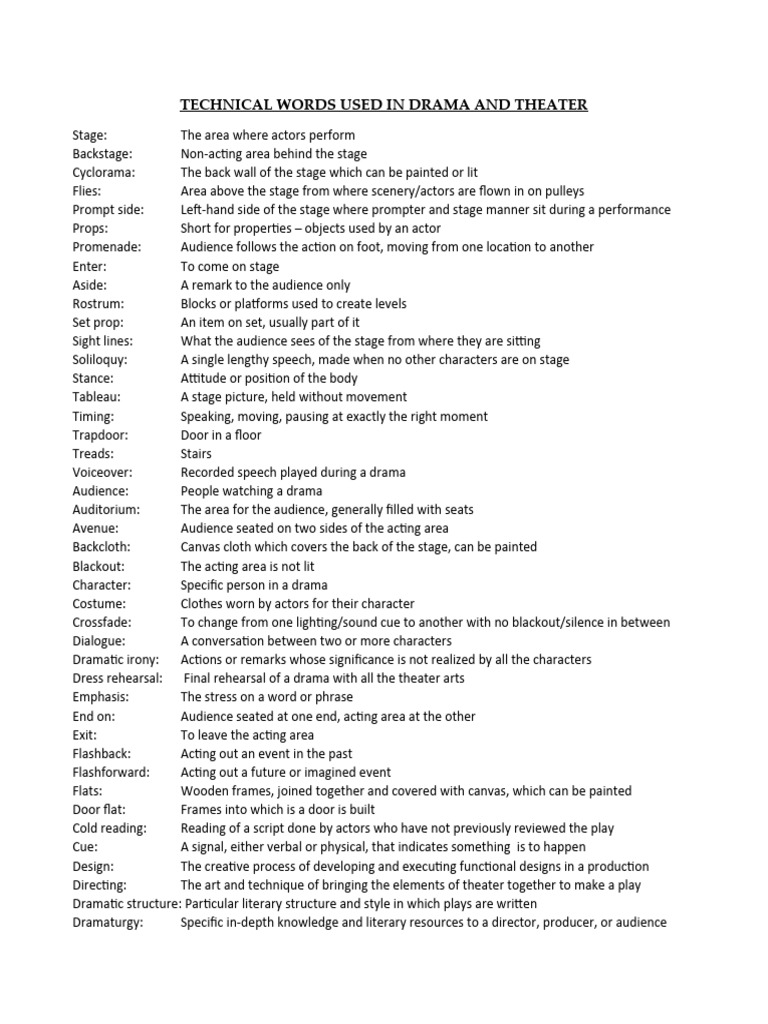 TECHNICAL WORDS USED IN DRAMA AND THEATER

Stage: The area where actors perform
Backstage: Non-acting area behind the stage
Cyclorama: The back wall of the stage which can be painted or lit
Flies: Area above the stage from where scenery/actors are flown in on pulleys
Prompt side: Left-hand side of the stage where prompter and stage manner sit during a performance
Props: Short for properties – objects used by an actor
Promenade: Audience follows the action on foot, moving from one location to another
Enter: To come on stage
Aside: A remark to the audience only
Rostrum: Blocks or platforms used to create levels
Set prop: An item on set, usually part of it
Sight lines: What the audience sees of the stage from where they are sitting
Soliloquy: A single lengthy speech, made when no other characters are on stage
Stance: Attitude or position of the body
Tableau: A stage picture, held without movement
Timing: Speaking, moving, pausing at exactly the right moment
Trapdoor: Door in a floor
Treads: Stairs
Voiceover: Recorded speech played during a drama
Audience: People watching a drama
Auditorium: The area for the audience, generally filled with seats
Avenue: Audience seated on two sides of the acting area
Backcloth: Canvas cloth which covers the back of the stage, can be painted
Blackout: The acting area is not lit
Character: Specific person in a drama
Costume: Clothes worn by actors for their character
Crossfade: To change from one lighting/sound cue to another with no blackout/silence in between
Dialogue: A conversation between two or more characters
Dramatic irony: Actions or remarks whose significance is not realized by all the characters
Dress rehearsal: Final rehearsal of a drama with all the theater arts
Emphasis: The stress on a word or phrase
End on: Audience seated at one end, acting area at the other
Exit: To leave the acting area
Flashback: Acting out an event in the past
Flashforward: Acting out a future or imagined event
Flats: Wooden frames, joined together and covered with canvas, which can be painted
Door flat: Frames into which is a door is built
Cold reading: Reading of a script done by actors who have not previously reviewed the play
Cue: A signal, either verbal or physical, that indicates something is to happen
Design: The creative process of developing and executing functional designs in a production
Directing: The art and technique of bringing the elements of theater together to make a play
Dramatic structure: Particular literary structure and style in which plays are written
Dramaturgy: Specific in-depth knowledge and literary resources to a director, producer, or audience